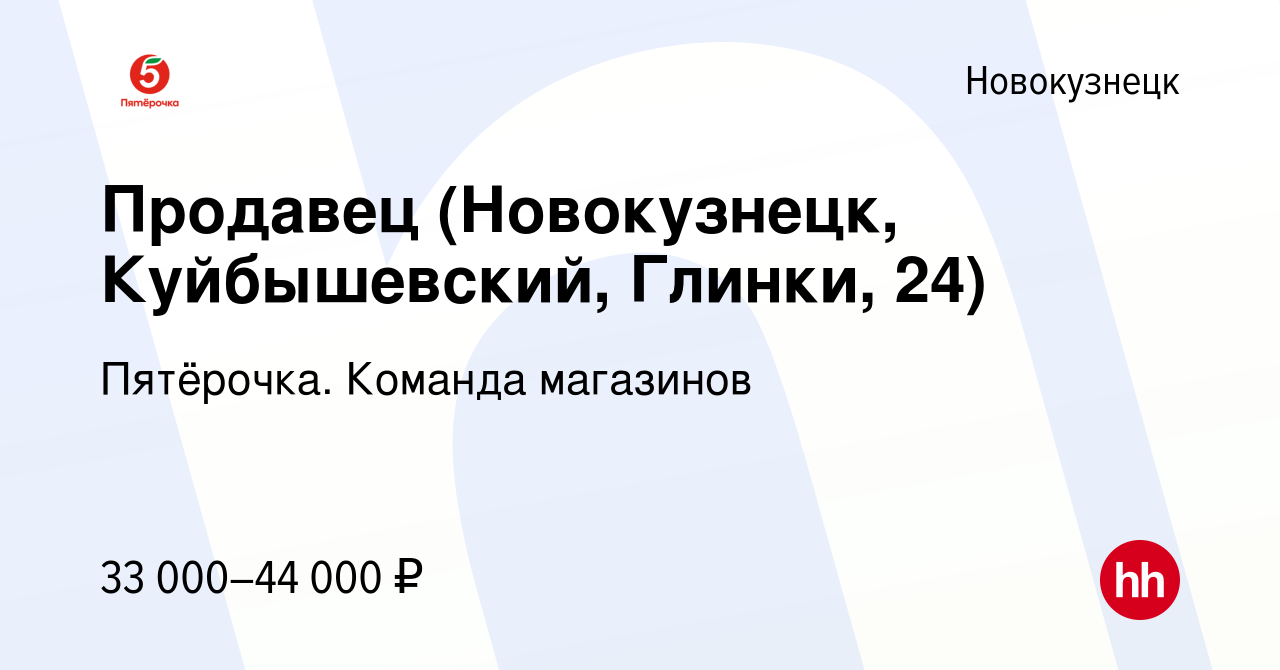 5
Пятёрочка

Новокузнецк

Продавец (Новокузнецк, Куйбышевский, Глинки, 24)

Пятёрочка. Команда магазинов

33 000–44 000 ₽

hh